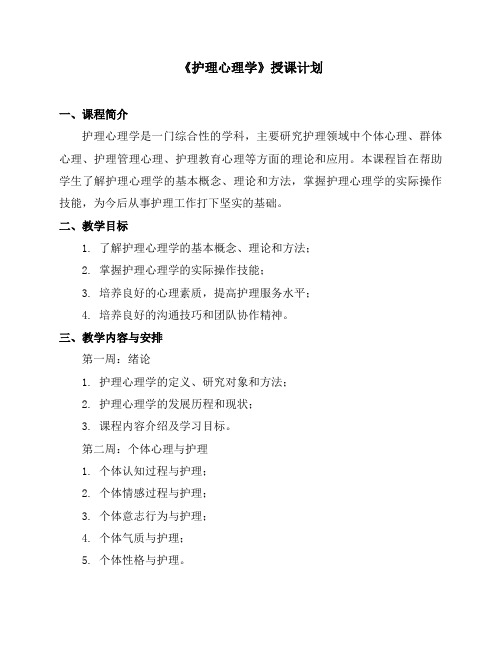 《护理心理学》授课计划

一、课程简介

护理心理学是一门综合性的学科，主要研究护理领域中个体心理、群体心理、护理管理心理、护理教育心理等方面的理论和应用。本课程旨在帮助学生了解护理心理学的基本概念、理论和方法，掌握护理心理学的实际操作技能，为今后从事护理工作打下坚实的基础。

二、教学目标

1. 了解护理心理学的基本概念、理论和方法；
2. 掌握护理心理学的实际操作技能；
3. 培养良好的心理素质，提高护理服务水平；
4. 培养良好的沟通技巧和团队协作精神。

三、教学内容与安排

第一周：绪论

1. 护理心理学的定义、研究对象和方法；
2. 护理心理学的发展历程和现状；
3. 课程内容介绍及学习目标。

第二周：个体心理与护理

1. 个体认知过程与护理；
2. 个体情感过程与护理；
3. 个体意志行为与护理；
4. 个体气质与护理；
5. 个体性格与护理。